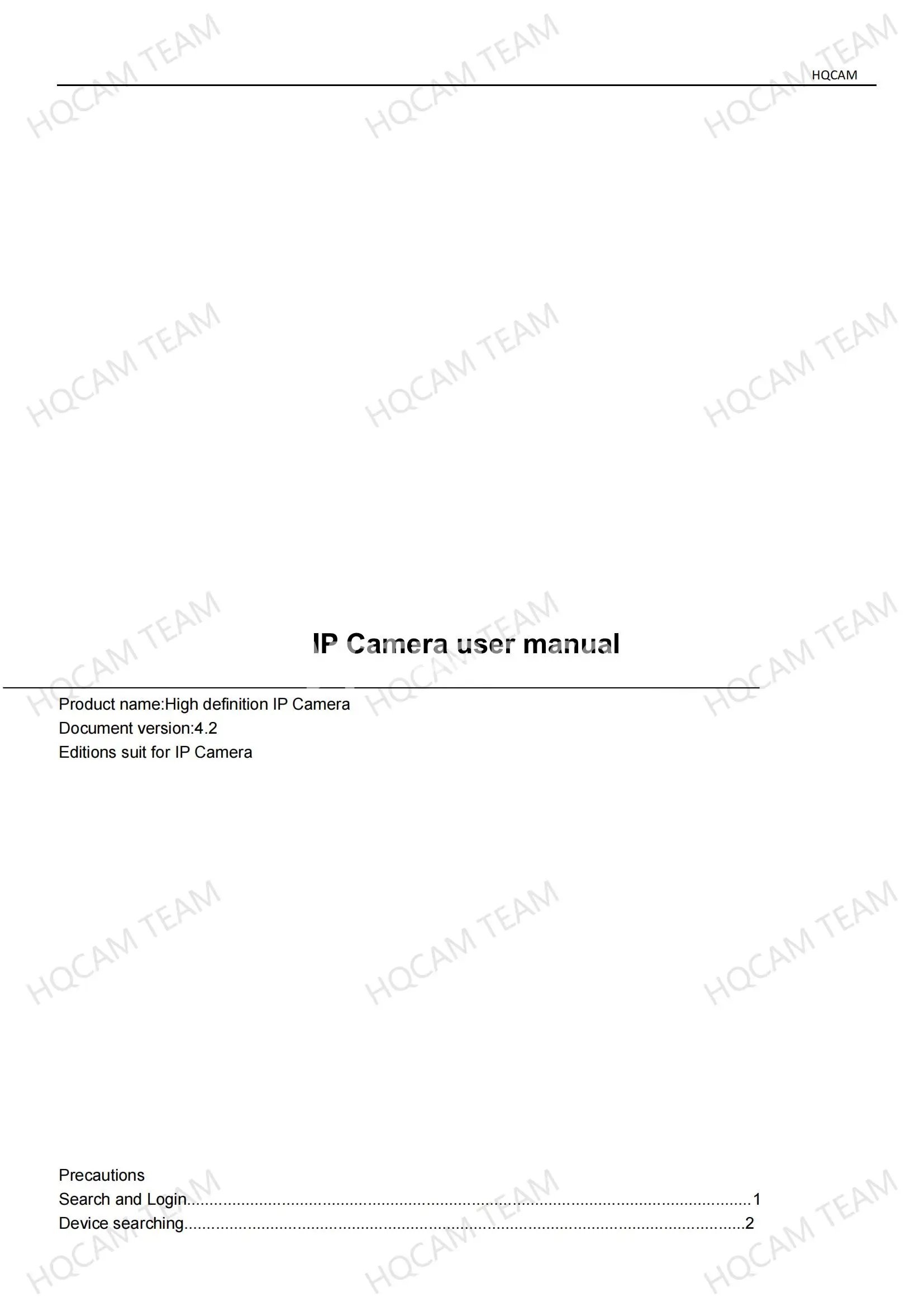 HQCAM

IP Camera user manual

Product name:High definition IP Camera
Document version:4.2
Editions suit for IP Camera

Precautions
Search and Login 1
Device searching 2

HQCAM TEAM